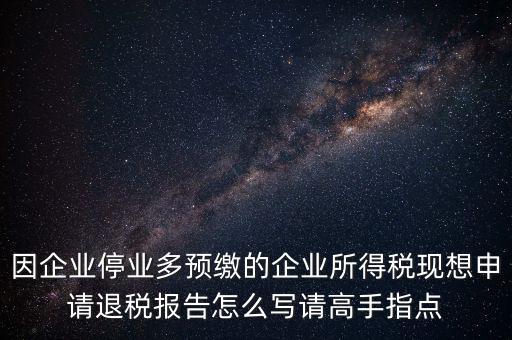 因企业停业多预缴的企业所得税现想申请退税报告怎么写请高手指点